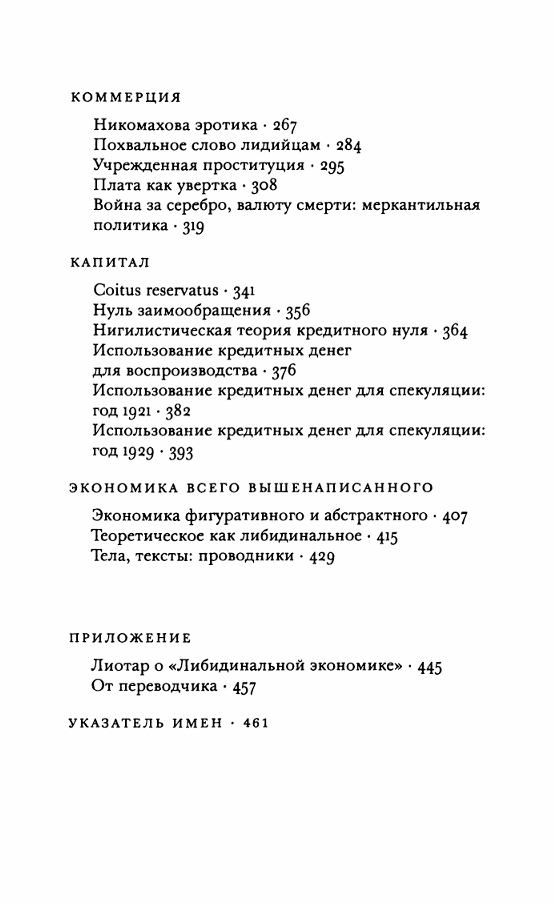 КОММЕРЦИЯ

Никомахова эротика · 267
Похвальное слово лидийцам · 284
Учрежденная проституция · 295
Плата как увертка · 308
Война за серебро, валюту смерти: меркантильная политика · 319

КАПИТАЛ

Coitus reservatus · 341
Нуль заимообращения · 356
Нигилистическая теория кредитного нуля · 364
Использование кредитных денег для воспроизводства · 376
Использование кредитных денег для спекуляции: год 1921 · 382
Использование кредитных денег для спекуляции: год 1929 · 393

ЭКОНОМИКА ВСЕГО ВЫШЕНАПИСАННОГО

Экономика фигуративного и абстрактного · 407
Теоретическое как либидинальное · 415
Тела, тексты: проводники · 429

ПРИЛОЖЕНИЕ

Лиотар о «Либидинальной экономике» · 445
От переводчика · 457

УКАЗАТЕЛЬ ИМЕН · 461